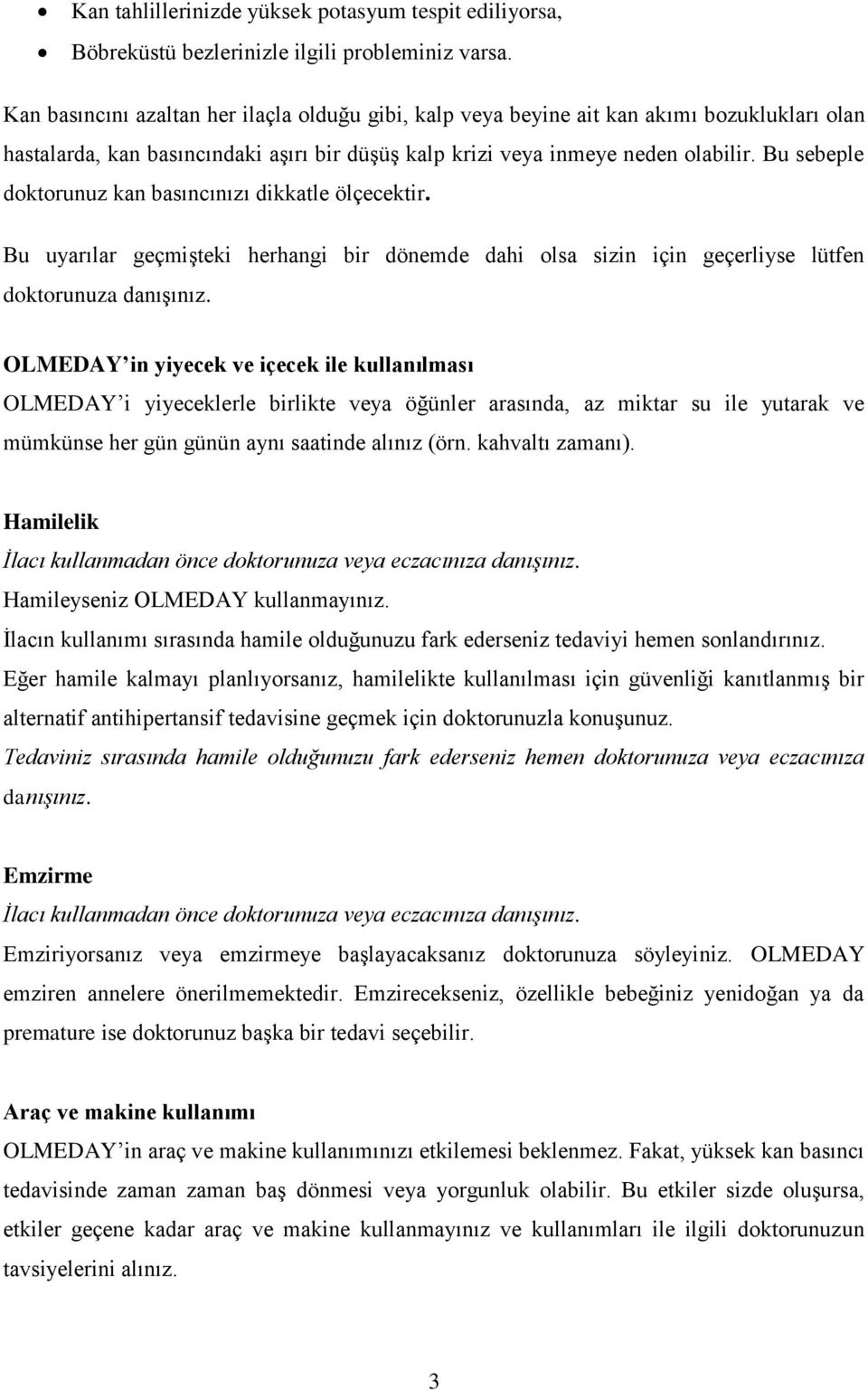 • Kan tahlillerinizde yüksek potasyum tespit ediliyorsa,
• Böbreküstü bezlerinizle ilgili probleminiz varsa.

Kan basıncını azaltan her ilaçla olduğu gibi, kalp veya beyine ait kan akımı bozuklukları olan hastalarda, kan basıncındaki aşırı bir düşüş kalp krizi veya inmeye neden olabilir. Bu sebeple doktorunuz kan basıncınızı dikkatle ölçecektir.

Bu uyarılar geçmişteki herhangi bir dönemde dahi olsa sizin için geçerliyse lütfen doktorunuza danışınız.

OLMEDAY'in yiyecek ve içecek ile kullanılması
OLMEDAY'i yiyeceklerle birlikte veya öğünler arasında, az miktar su ile yutarak ve mümkünse her gün günün aynı saatinde alınız (örn. kahvaltı zamanı).

Hamilelik
İlacı kullanmadan önce doktorunuza veya eczacınıza danışınız.
Hamileyseniz OLMEDAY kullanmayınız.
İlacın kullanımı sırasında hamile olduğunuzu fark ederseniz tedaviyi hemen sonlandırınız.
Eğer hamile kalmayı planlıyorsanız, hamilelikte kullanılması için güvenliği kanıtlanmış bir alternatif antihipertansif tedavisine geçmek için doktorunuzla konuşunuz.
Tedaviniz sırasında hamile olduğunuzu fark ederseniz hemen doktorunuza veya eczacınıza danışınız.

Emzirme
İlacı kullanmadan önce doktorunuza veya eczacınıza danışınız.
Emziriyorsanız veya emzirmeye başlayacaksanız doktorunuza söyleyiniz. OLMEDAY emziren annelere önerilmemektedir. Emzirecekseniz, özellikle bebeğiniz yenidoğan ya da premature ise doktorunuz başka bir tedavi seçebilir.

Araç ve makine kullanımı
OLMEDAY'in araç ve makine kullanımınızı etkilemesi beklenmez. Fakat, yüksek kan basıncı tedavisinde zaman zaman baş dönmesi veya yorgunluk olabilir. Bu etkiler sizde oluşursa, etkiler geçene kadar araç ve makine kullanmayınız ve kullanımları ile ilgili doktorunuzun tavsiyelerini alınız.

3